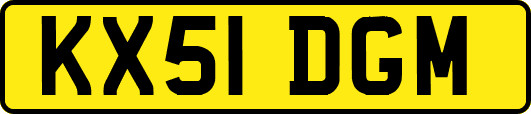 KX51 DGM